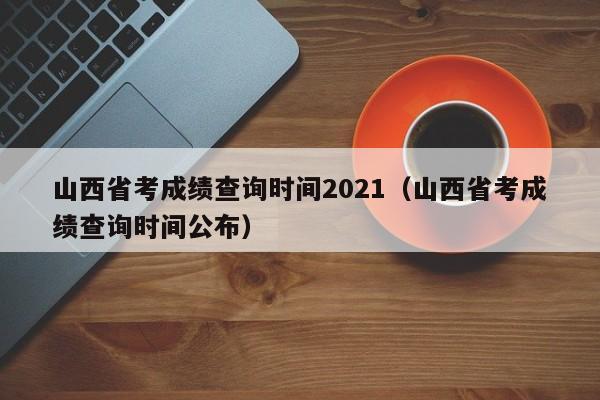 山西省考成绩查询时间2021（山西省考成绩查询时间公布）